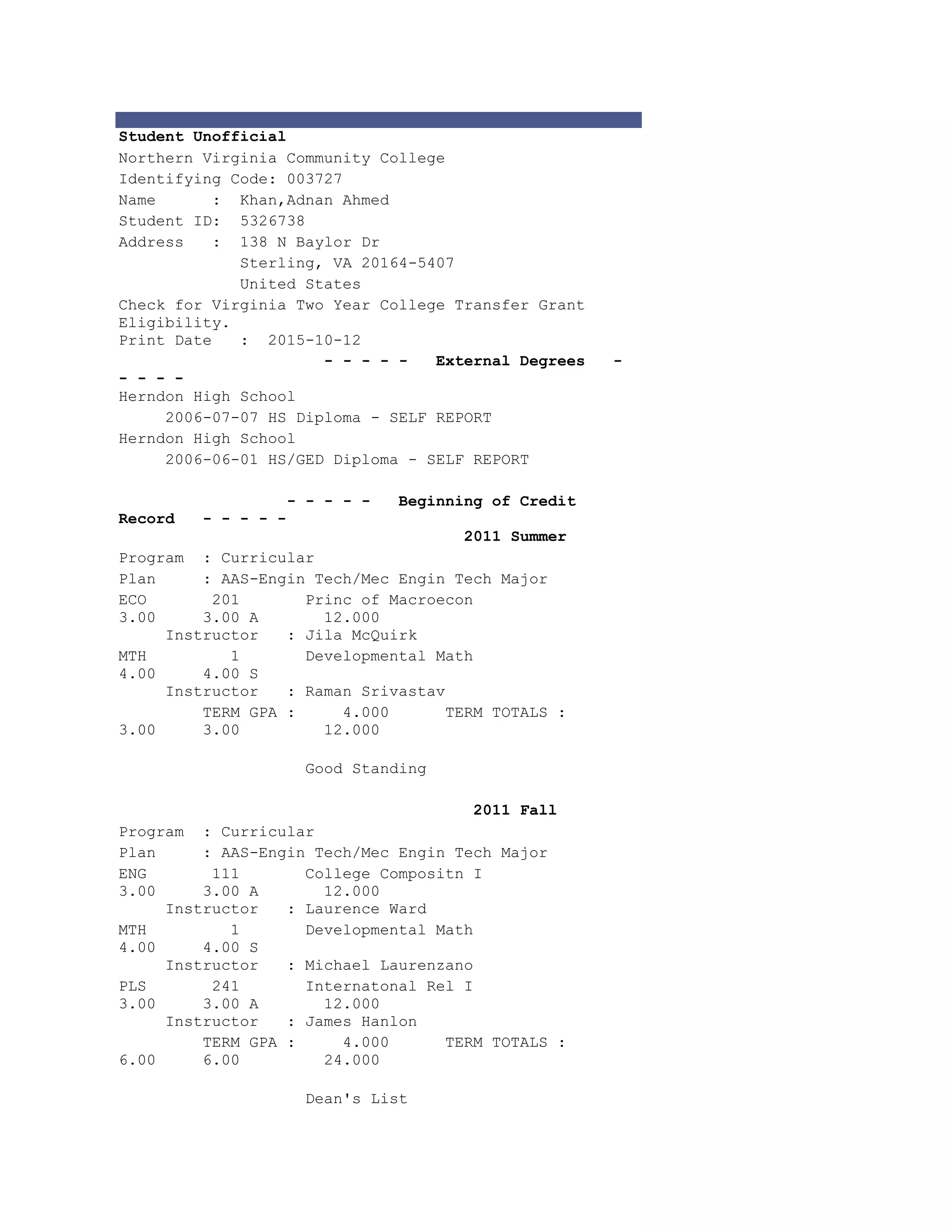 Student Unofficial
Northern Virginia Community College
Identifying Code: 003727
Name : Khan,Adnan Ahmed
Student ID: 5326738
Address : 138 N Baylor Dr
Sterling, VA 20164-5407
United States
Check for Virginia Two Year College Transfer Grant Eligibility.
Print Date : 2015-10-12
- - - - - External Degrees - - - - -
Herndon High School
2006-07-07 HS Diploma - SELF REPORT
Herndon High School
2006-06-01 HS/GED Diploma - SELF REPORT

- - - - - Beginning of Credit Record - - - - -
2011 Summer
Program : Curricular
Plan : AAS-Engin Tech/Mec Engin Tech Major
ECO 201 Princ of Macroecon
3.00 3.00 A 12.000
Instructor : Jila McQuirk
MTH 1 Developmental Math
4.00 4.00 S
Instructor : Raman Srivastav
TERM GPA : 4.000 TERM TOTALS :
3.00 3.00 12.000

Good Standing

2011 Fall
Program : Curricular
Plan : AAS-Engin Tech/Mec Engin Tech Major
ENG 111 College Compositn I
3.00 3.00 A 12.000
Instructor : Laurence Ward
MTH 1 Developmental Math
4.00 4.00 S
Instructor : Michael Laurenzano
PLS 241 Internatonal Rel I
3.00 3.00 A 12.000
Instructor : James Hanlon
TERM GPA : 4.000 TERM TOTALS :
6.00 6.00 24.000

Dean's List